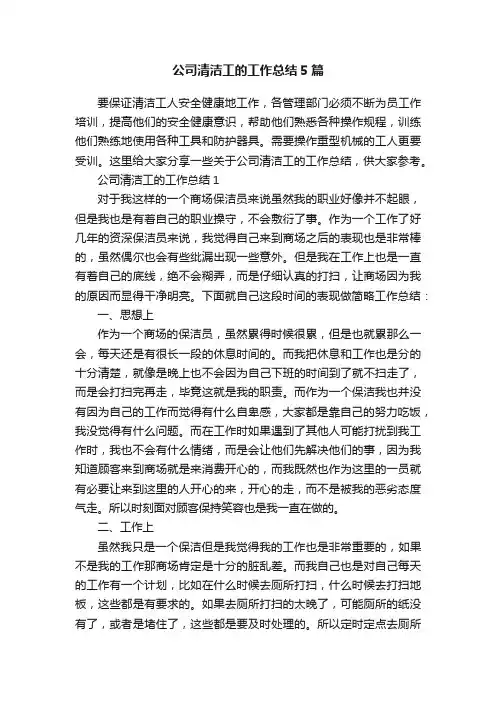 公司清洁工的工作总结5篇

要保证清洁工人安全健康地工作，各管理部门必须不断为员工作培训，提高他们的安全健康意识，帮助他们熟悉各种操作规程，训练他们熟练地使用各种工具和防护器具。需要操作重型机械的工人更要受训。这里给大家分享一些关于公司清洁工的工作总结，供大家参考。

公司清洁工的工作总结1

对于我这样的一个商场保洁员来说虽然我的职业好像并不起眼，但是我也是有着自己的职业操守，不会敷衍了事。作为一个工作了好几年的资深保洁员来说，我觉得自己来到商场之后的表现也是非常棒的，虽然偶尔也会有些纰漏出现一些意外。但是我在工作上也是一直有着自己的底线，绝不会糊弄，而是仔细认真的打扫，让商场因为我的原因而显得干净明亮。下面就自己这段时间的表现做简略工作总结：

一、思想上

作为一个商场的保洁员，虽然累得时候很累，但是也就累那么一会，每天还是有很长一段的休息时间的。而我把休息和工作也是分的十分清楚，就像是晚上也不会因为自己下班的时间到了就不扫走了，而是会打扫完再走，毕竟这就是我的职责。而作为一个保洁我也并没有因为自己的工作而觉得有什么自卑感，大家都是靠自己的努力吃饭，我没觉得有什么问题。而在工作时如果遇到了其他人可能打扰到我工作时，我也不会有什么情绪，而是会让他们先解决他们的事，因为我知道顾客来到商场就是来消费开心的，而我既然也作为这里的一员就有必要让来到这里的人开心的来，开心的走，而不是被我的恶劣态度气走。所以时刻面对顾客保持笑容也是我一直在做的。

二、工作上

虽然我只是一个保洁但是我觉得我的工作也是非常重要的，如果不是我的工作那商场肯定是十分的脏乱差。而我自己也是对自己每天的工作有一个计划，比如在什么时候去厕所打扫，什么时候去打扫地板，这些都是有要求的。如果去厕所打扫的太晚了，可能厕所的纸没有了，或者是堵住了，这些都是要及时处理的。所以定时定点去厕所